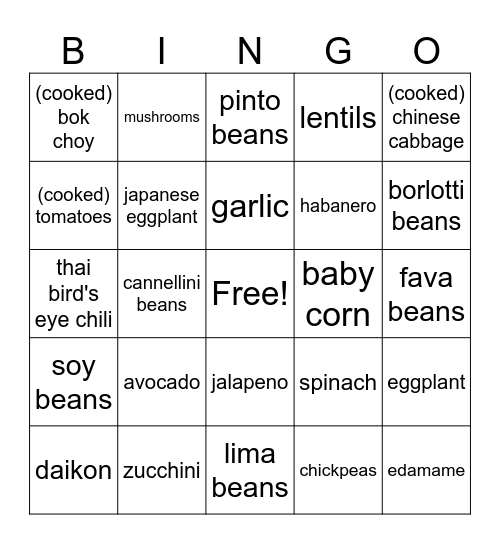 | B | I | N | G | O |
|---|---|---|---|---|
| (cooked) bok choy | mushrooms | pinto beans | lentils | (cooked) chinese cabbage |
| (cooked) tomatoes | japanese eggplant | garlic | habanero | borlotti beans |
| thai bird's eye chili | cannellini beans | Free! | baby corn | fava beans |
| soy beans | avocado | jalapeno | spinach | eggplant |
| daikon | zucchini | lima beans | chickpeas | edamame |